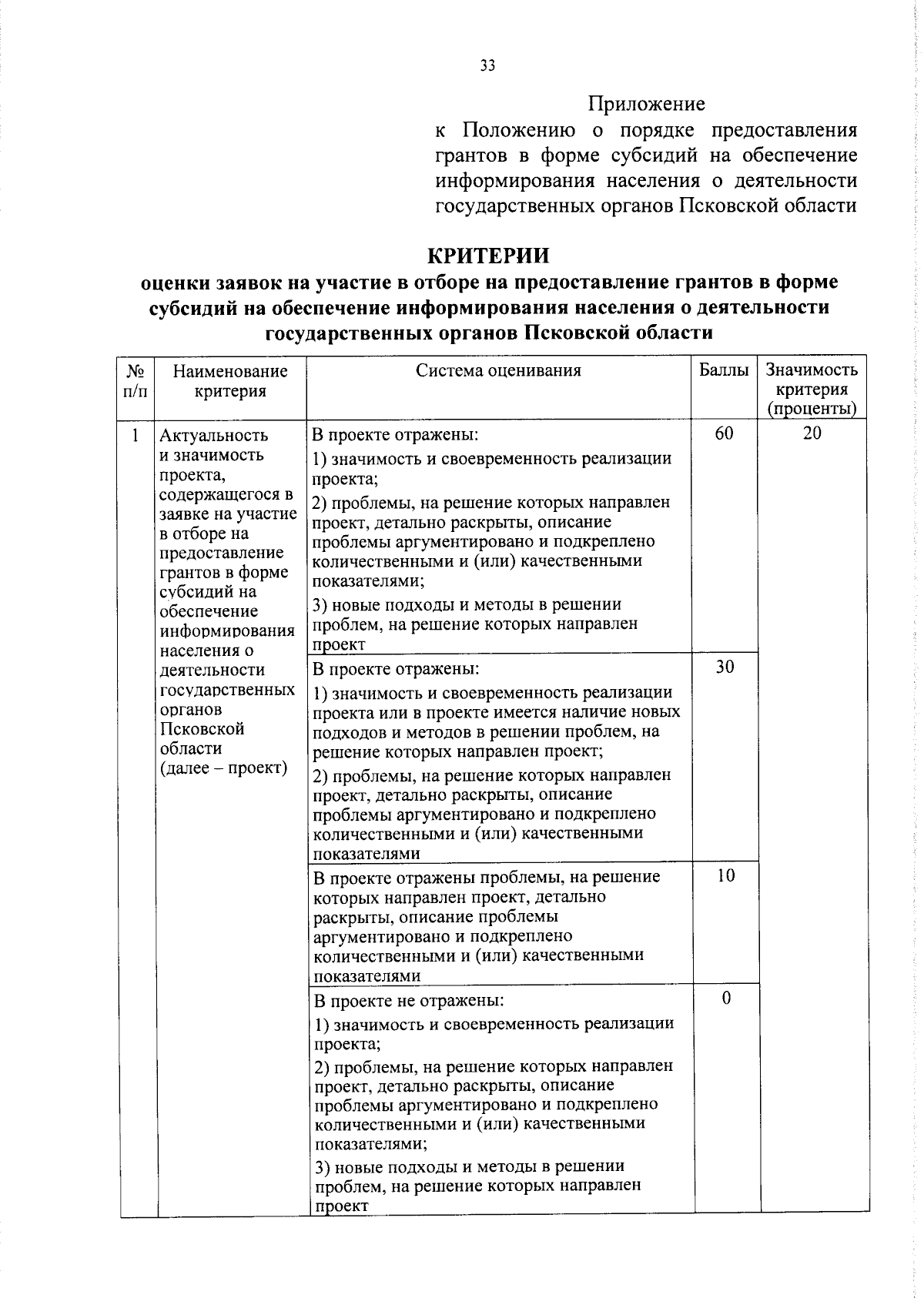 33

Приложение
к Положению о порядке предоставления грантов в форме субсидий на обеспечение информирования населения о деятельности государственных органов Псковской области

КРИТЕРИИ
оценки заявок на участие в отборе на предоставление грантов в форме субсидий на обеспечение информирования населения о деятельности государственных органов Псковской области

| № п/п | Наименование критерия | Система оценивания | Баллы | Значимость критерия (проценты) |
|---|---|---|---|---|
| 1 | Актуальность и значимость проекта, содержащегося в заявке на участие в отборе на предоставление грантов в форме субсидий на обеспечение информирования населения о деятельности государственных органов Псковской области (далее – проект) | В проекте отражены: 1) значимость и своевременность реализации проекта; 2) проблемы, на решение которых направлен проект, детально раскрыты, описание проблемы аргументировано и подкреплено количественными и (или) качественными показателями; 3) новые подходы и методы в решении проблем, на решение которых направлен проект | 60 | 20 |
| | | В проекте отражены: 1) значимость и своевременность реализации проекта или в проекте имеется наличие новых подходов и методов в решении проблем, на решение которых направлен проект; 2) проблемы, на решение которых направлен проект, детально раскрыты, описание проблемы аргументировано и подкреплено количественными и (или) качественными показателями | 30 | |
| | | В проекте отражены проблемы, на решение которых направлен проект, детально раскрыты, описание проблемы аргументировано и подкреплено количественными и (или) качественными показателями | 10 | |
| | | В проекте не отражены: 1) значимость и своевременность реализации проекта; 2) проблемы, на решение которых направлен проект, детально раскрыты, описание проблемы аргументировано и подкреплено количественными и (или) качественными показателями; 3) новые подходы и методы в решении проблем, на решение которых направлен проект | 0 | |